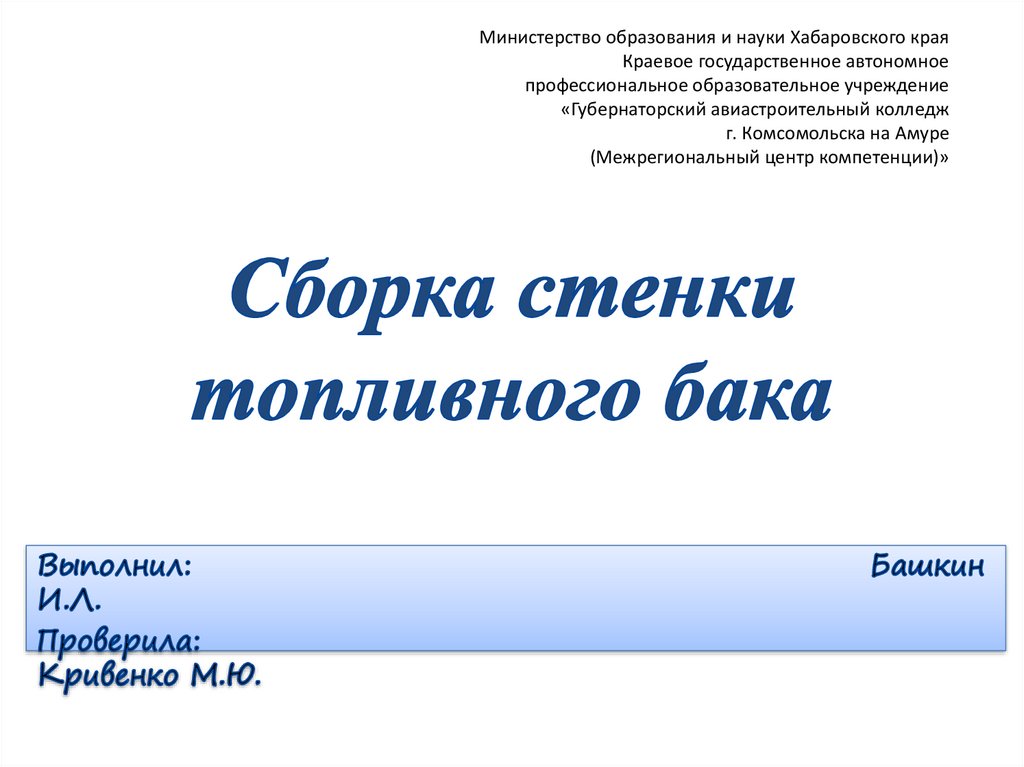 Министерство образования и науки Хабаровского края
Краевое государственное автономное
профессиональное образовательное учреждение
«Губернаторский авиастроительный колледж
г. Комсомольска на Амуре
(Межрегиональный центр компетенции)»

Сборка стенки топливного бака

Выполнил: Башкин И.Л.
Проверила: Кривенко М.Ю.